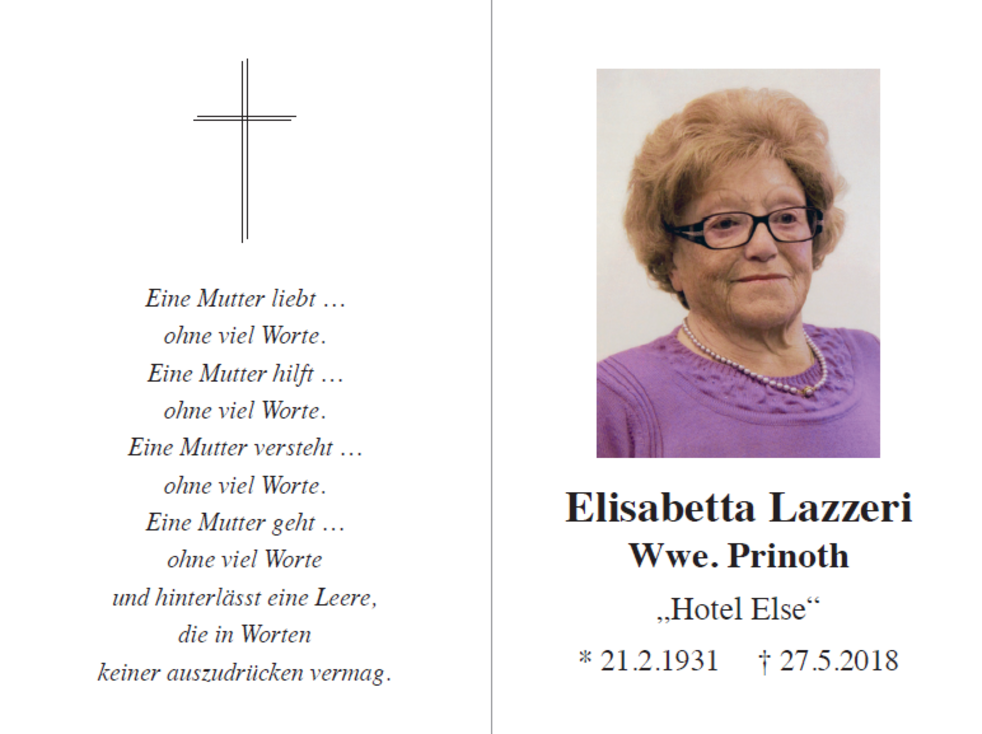 Eine Mutter liebt …
ohne viel Worte.
Eine Mutter hilft …
ohne viel Worte.
Eine Mutter versteht …
ohne viel Worte.
Eine Mutter geht …
ohne viel Worte
und hinterlässt eine Leere,
die in Worten
keiner auszudrücken vermag.

Elisabetta Lazzeri
Wwe. Prinoth
„Hotel Else“
* 21.2.1931 † 27.5.2018